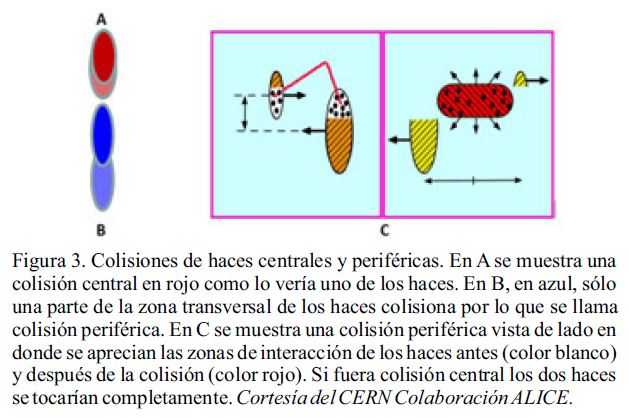 A

B

C

Figura 3. Colisiones de haces centrales y periféricas. En A se muestra una colisión central en rojo como lo vería uno de los haces. En B, en azul, sólo una parte de la zona transversal de los haces colisiona por lo que se llama colisión periférica. En C se muestra una colisión periférica vista de lado en donde se aprecian las zonas de interacción de los haces antes (color blanco) y después de la colisión (color rojo). Si fuera colisión central los dos haces se tocarían completamente. Cortesía del CERN Colaboración ALICE.